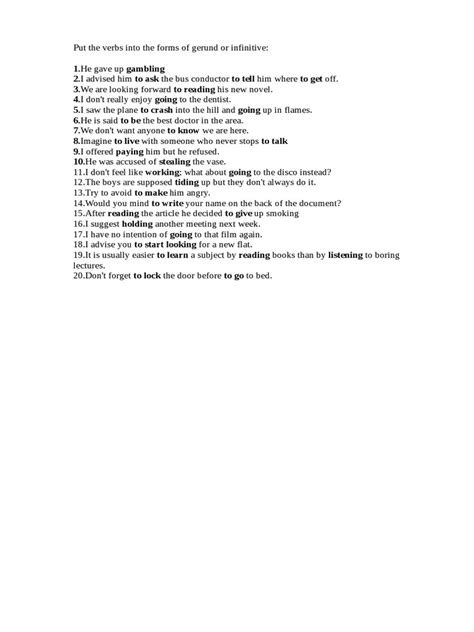 Put the verbs into the forms of gerund or infinitive:

1.He gave up gambling
2.I advised him to ask the bus conductor to tell him where to get off.
3.We are looking forward to reading his new novel.
4.I don't really enjoy going to the dentist.
5.I saw the plane to crash into the hill and going up in flames.
6.He is said to be the best doctor in the area.
7.We don't want anyone to know we are here.
8.Imagine to live with someone who never stops to talk
9.I offered paying him but he refused.
10.He was accused of stealing the vase.
11.I don't feel like working; what about going to the disco instead?
12.The boys are supposed tiding up but they don't always do it.
13.Try to avoid to make him angry.
14.Would you mind to write your name on the back of the document?
15.After reading the article he decided to give up smoking
16.I suggest holding another meeting next week.
17.I have no intention of going to that film again.
18.I advise you to start looking for a new flat.
19.It is usually easier to learn a subject by reading books than by listening to boring lectures.
20.Don't forget to lock the door before to go to bed.